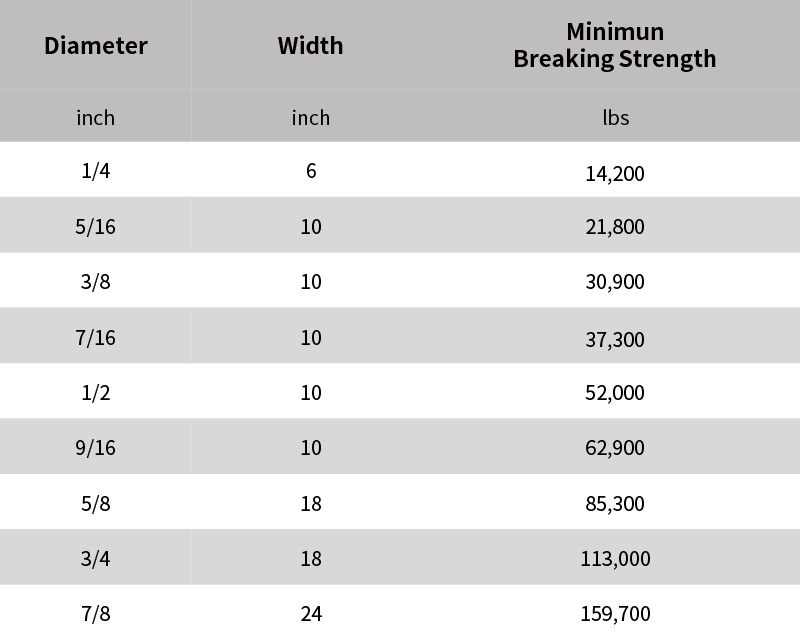 | Diameter | Width | Minimun Breaking Strength |
|---|---|---|
| inch | inch | lbs |
| 1/4 | 6 | 14,200 |
| 5/16 | 10 | 21,800 |
| 3/8 | 10 | 30,900 |
| 7/16 | 10 | 37,300 |
| 1/2 | 10 | 52,000 |
| 9/16 | 10 | 62,900 |
| 5/8 | 18 | 85,300 |
| 3/4 | 18 | 113,000 |
| 7/8 | 24 | 159,700 |